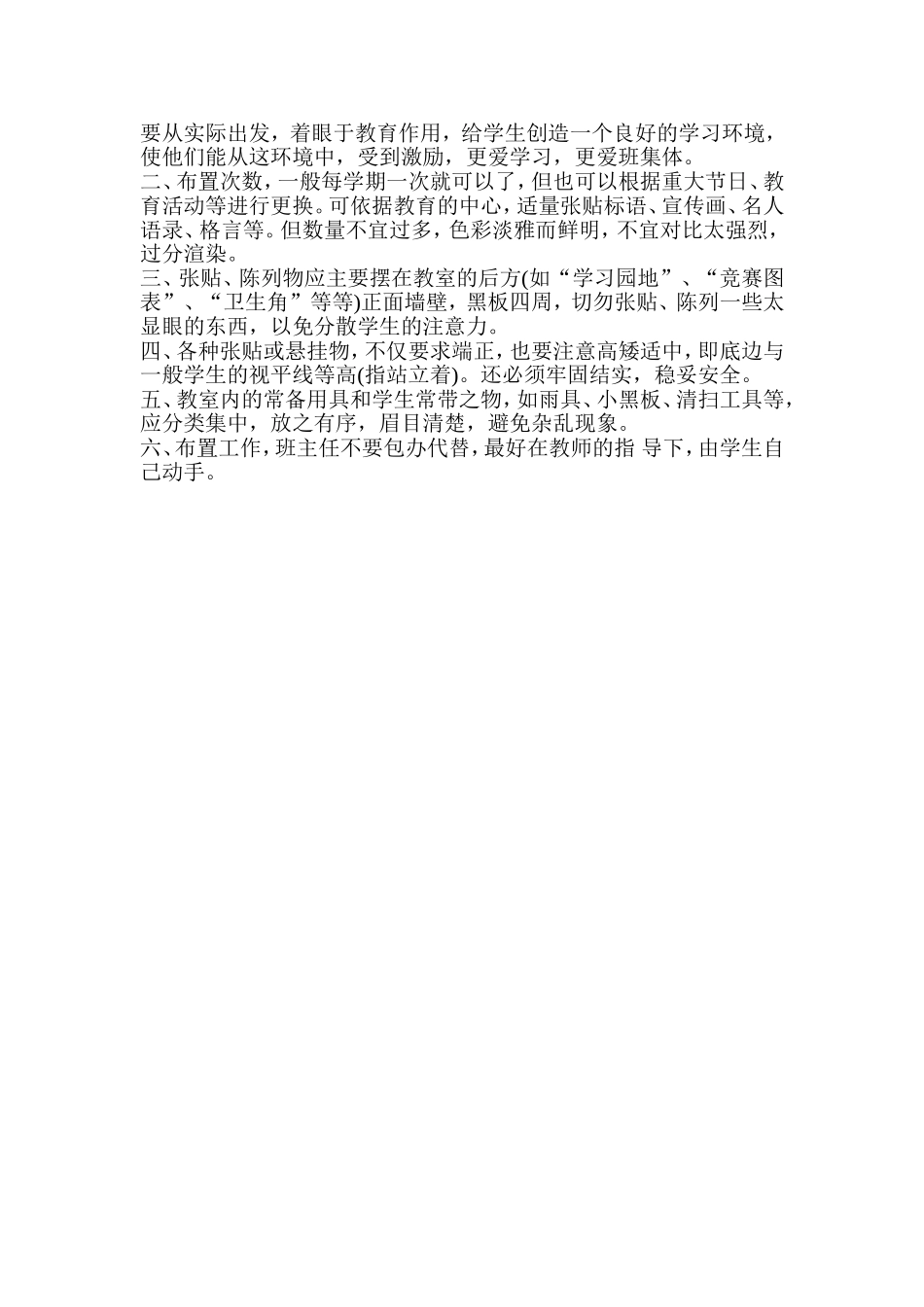 要从实际出发，着眼于教育作用，给学生创造一个良好的学习环境，使他们能从这环境中，受到激励，更爱学习，更爱班集体。
二、布置次数，一般每学期一次就可以了，但也可以根据重大节日、教育活动等进行更换。可依据教育的中心，适量张贴标语、宣传画、名人语录、格言等。但数量不宜过多，色彩淡雅而鲜明，不宜对比太强烈，过分渲染。
三、张贴、陈列物应主要摆在教室的后方(如“学习园地”、“竞赛图表”、“卫生角”等等)正面墙壁，黑板四周，切勿张贴、陈列一些太显眼的东西，以免分散学生的注意力。
四、各种张贴或悬挂物，不仅要求端正，也要注意高矮适中，即底边与一般学生的视平线等高(指站立着)。还必须牢固结实，稳妥安全。
五、教室内的常备用具和学生常带之物，如雨具、小黑板、清扫工具等，应分类集中，放之有序，眉目清楚，避免杂乱现象。
六、布置工作，班主任不要包办代替，最好在教师的指 导下，由学生自己动手。